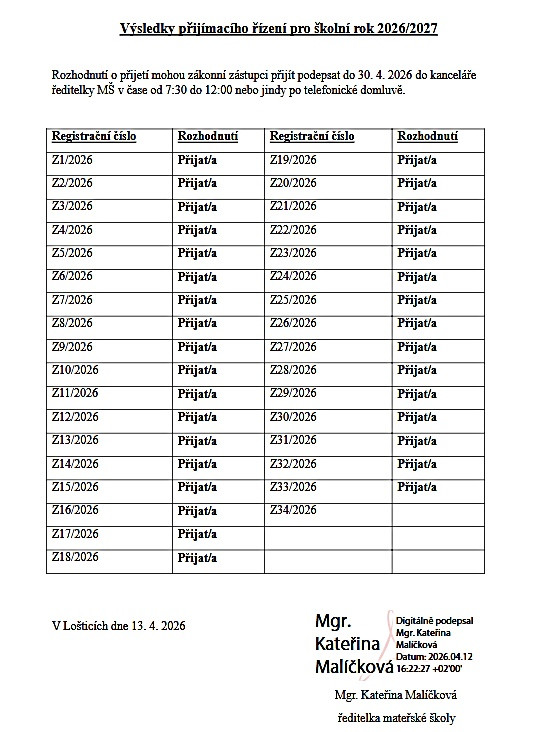 Výsledky přijímacího řízení pro školní rok 2026/2027

Rozhodnutí o přijetí mohou zákonní zástupci přijít podepsat do 30. 4. 2026 do kanceláře ředitelky MŠ v čase od 7:30 do 12:00 nebo jindy po telefonické domluvě.

| Registrační číslo | Rozhodnutí | Registrační číslo | Rozhodnutí |
|---|---|---|---|
| Z1/2026 | Přijat/a | Z19/2026 | Přijat/a |
| Z2/2026 | Přijat/a | Z20/2026 | Přijat/a |
| Z3/2026 | Přijat/a | Z21/2026 | Přijat/a |
| Z4/2026 | Přijat/a | Z22/2026 | Přijat/a |
| Z5/2026 | Přijat/a | Z23/2026 | Přijat/a |
| Z6/2026 | Přijat/a | Z24/2026 | Přijat/a |
| Z7/2026 | Přijat/a | Z25/2026 | Přijat/a |
| Z8/2026 | Přijat/a | Z26/2026 | Přijat/a |
| Z9/2026 | Přijat/a | Z27/2026 | Přijat/a |
| Z10/2026 | Přijat/a | Z28/2026 | Přijat/a |
| Z11/2026 | Přijat/a | Z29/2026 | Přijat/a |
| Z12/2026 | Přijat/a | Z30/2026 | Přijat/a |
| Z13/2026 | Přijat/a | Z31/2026 | Přijat/a |
| Z14/2026 | Přijat/a | Z32/2026 | Přijat/a |
| Z15/2026 | Přijat/a | Z33/2026 | Přijat/a |
| Z16/2026 | Přijat/a | Z34/2026 | |
| Z17/2026 | Přijat/a | | |
| Z18/2026 | Přijat/a | | |

V Lošticích dne 13. 4. 2026

Mgr. Kateřina Malíčková

Digitálně podepsal Mgr. Kateřina Malíčková Datum: 2026.04.12 16:22:27 +02'00'

Mgr. Kateřina Malíčková
ředitelka mateřské školy